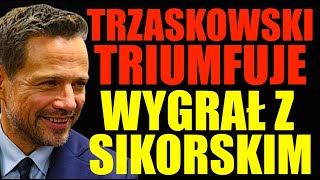 TRZASKOWSKI TRIUMFUJE WYGRAŁ Z SIKORSKIM